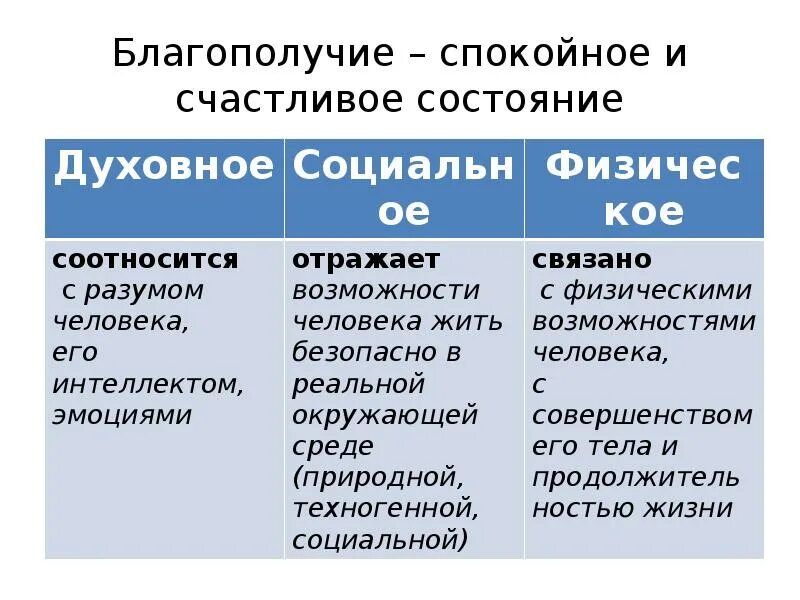 Благополучие – спокойное и счастливое состояние

| Духовное | Социальное | Физическое |
|---|---|---|
| соотносится с разумом человека, его интеллектом, эмоциями | отражает возможности человека жить безопасно в реальной окружающей среде (природной, техногенной, социальной) | связано с физическими возможностями человека, с совершенством его тела и продолжительностью жизни |